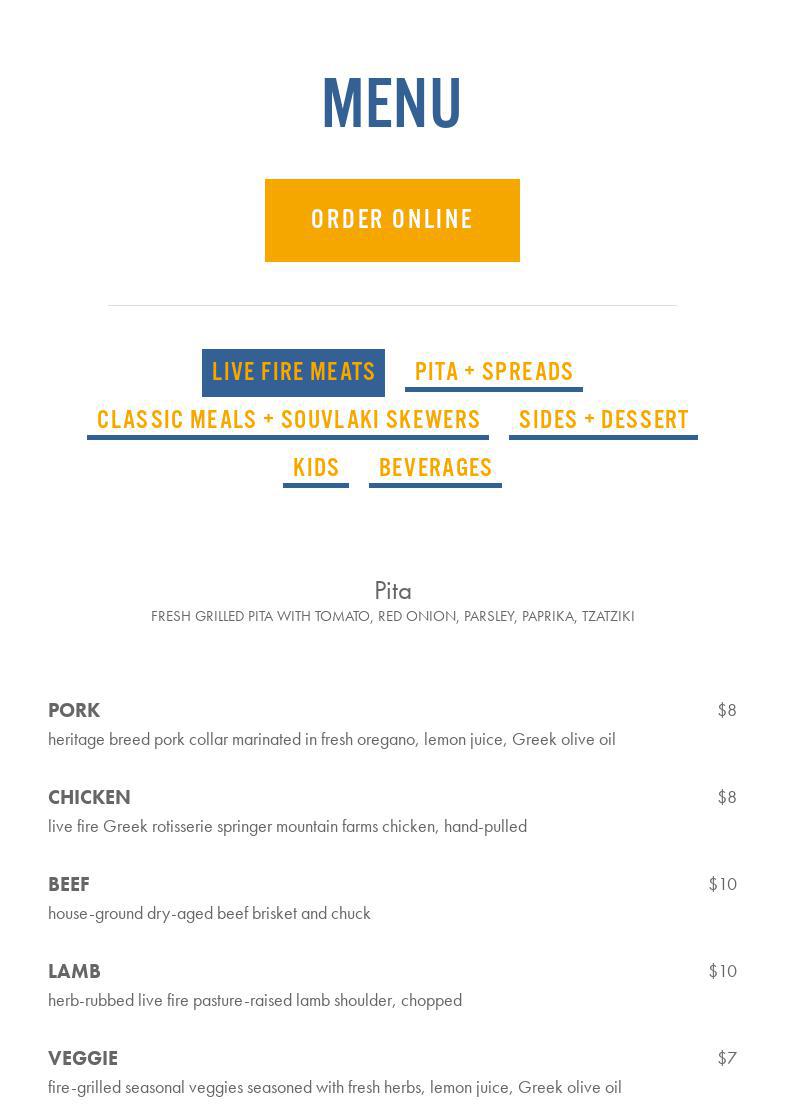 MENU

ORDER ONLINE

LIVE FIRE MEATS PITA + SPREADS
CLASSIC MEALS + SOUVLAKI SKEWERS SIDES + DESSERT
KIDS BEVERAGES

Pita
FRESH GRILLED PITA WITH TOMATO, RED ONION, PARSLEY, PAPRIKA, TZATZIKI

PORK $8
heritage breed pork collar marinated in fresh oregano, lemon juice, Greek olive oil

CHICKEN $8
live fire Greek rotisserie springer mountain farms chicken, hand-pulled

BEEF $10
house-ground dry-aged beef brisket and chuck

LAMB $10
herb-rubbed live fire pasture-raised lamb shoulder, chopped

VEGGIE $7
fire-grilled seasonal veggies seasoned with fresh herbs, lemon juice, Greek olive oil